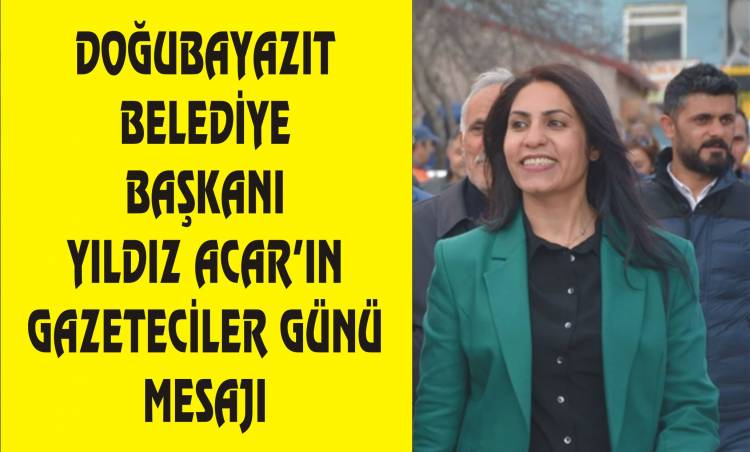 DOĞUBAYAZIT BELEDİYE BAŞKANI YILDIZ ACAR'IN GAZETECİLER GÜNÜ MESAJI